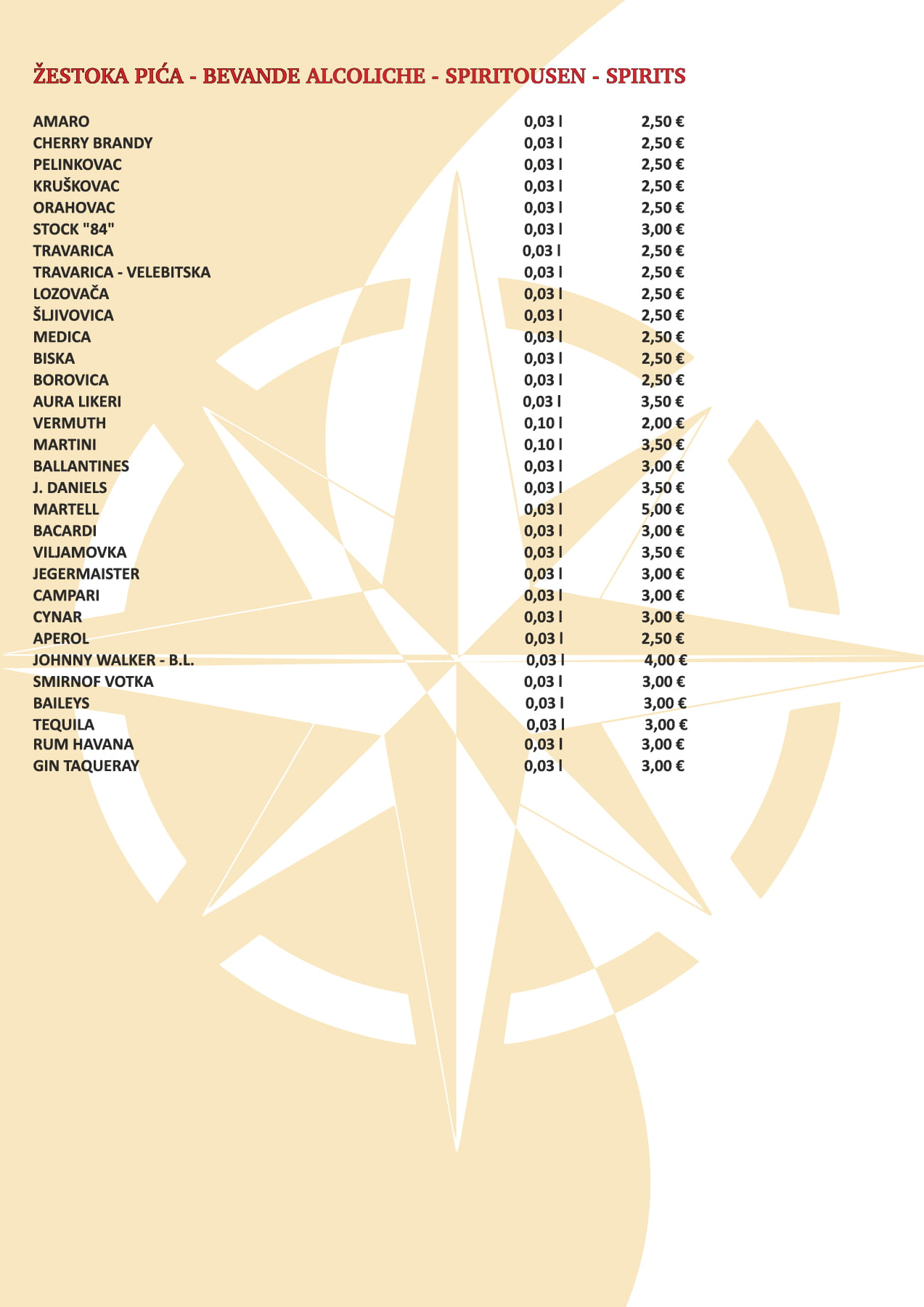 ŽESTOKA PIĆA - BEVANDE ALCOLICHE - SPIRITOUSEN - SPIRITS

| | | |
|---|---|---|
| AMARO | 0,03 l | 2,50 € |
| CHERRY BRANDY | 0,03 l | 2,50 € |
| PELINKOVAC | 0,03 l | 2,50 € |
| KRUŠKOVAC | 0,03 l | 2,50 € |
| ORAHOVAC | 0,03 l | 2,50 € |
| STOCK "84" | 0,03 l | 3,00 € |
| TRAVARICA | 0,03 l | 2,50 € |
| TRAVARICA - VELEBITSKA | 0,03 l | 2,50 € |
| LOZOVAČA | 0,03 l | 2,50 € |
| ŠLJIVOVICA | 0,03 l | 2,50 € |
| MEDICA | 0,03 l | 2,50 € |
| BISKA | 0,03 l | 2,50 € |
| BOROVICA | 0,03 l | 2,50 € |
| AURA LIKERI | 0,03 l | 3,50 € |
| VERMUTH | 0,10 l | 2,00 € |
| MARTINI | 0,10 l | 3,50 € |
| BALLANTINES | 0,03 l | 3,00 € |
| J. DANIELS | 0,03 l | 3,50 € |
| MARTELL | 0,03 l | 5,00 € |
| BACARDI | 0,03 l | 3,00 € |
| VILJAMOVKA | 0,03 l | 3,50 € |
| JEGERMAISTER | 0,03 l | 3,00 € |
| CAMPARI | 0,03 l | 3,00 € |
| CYNAR | 0,03 l | 3,00 € |
| APEROL | 0,03 l | 2,50 € |
| JOHNNY WALKER - B.L. | 0,03 l | 4,00 € |
| SMIRNOF VOTKA | 0,03 l | 3,00 € |
| BAILEYS | 0,03 l | 3,00 € |
| TEQUILA | 0,03 l | 3,00 € |
| RUM HAVANA | 0,03 l | 3,00 € |
| GIN TAQUERAY | 0,03 l | 3,00 € |